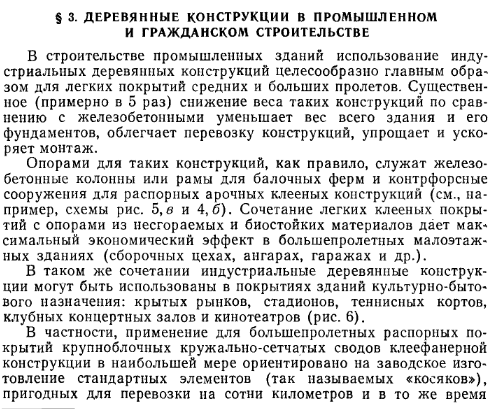 § 3. ДЕРЕВЯННЫЕ КОНСТРУКЦИИ В ПРОМЫШЛЕННОМ И ГРАЖДАНСКОМ СТРОИТЕЛЬСТВЕ

В строительстве промышленных зданий использование индустриальных деревянных конструкций целесообразно главным образом для легких покрытий средних и больших пролетов. Существенное (примерно в 5 раз) снижение веса таких конструкций по сравнению с железобетонными уменьшает вес всего здания и его фундаментов, облегчает перевозку конструкций, упрощает и ускоряет монтаж.

Опорами для таких конструкций, как правило, служат железобетонные колонны или рамы для балочных ферм и контрфорсные сооружения для распорных арочных клееных конструкций (см., например, схемы рис. 5, в и 4, б). Сочетание легких клееных покрытий с опорами из несгораемых и биостойких материалов дает максимальный экономический эффект в большепролетных малоэтажных зданиях (сборочных цехах, ангарах, гаражах и др.).

В таком же сочетании индустриальные деревянные конструкции могут быть использованы в покрытиях зданий культурно-бытового назначения: крытых рынков, стадионов, теннисных кортов, клубных концертных залов и кинотеатров (рис. 6).

В частности, применение для большепролетных распорных покрытий крупноблочных кружально-сетчатых сводов клеефанерной конструкции в наибольшей мере ориентировано на заводское изготовление стандартных элементов (так называемых «косяков»), пригодных для перевозки на сотни километров и в то же время